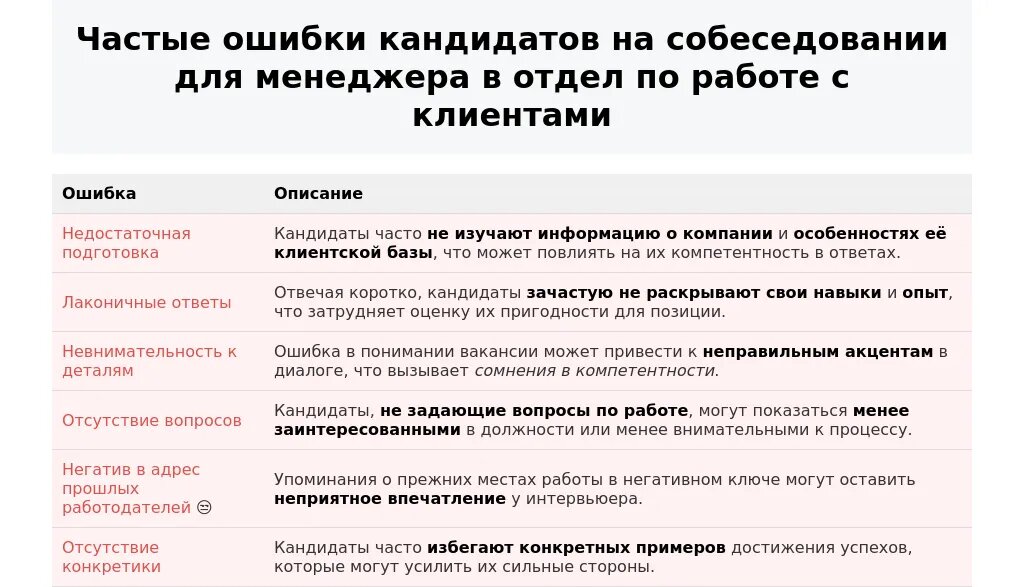 Частые ошибки кандидатов на собеседовании для менеджера в отдел по работе с клиентами

| Ошибка | Описание |
|---|---|
| Недостаточная подготовка | Кандидаты часто не изучают информацию о компании и особенностях её клиентской базы, что может повлиять на их компетентность в ответах. |
| Лаконичные ответы | Отвечая коротко, кандидаты зачастую не раскрывают свои навыки и опыт, что затрудняет оценку их пригодности для позиции. |
| Невнимательность к деталям | Ошибка в понимании вакансии может привести к неправильным акцентам в диалоге, что вызывает сомнения в компетентности. |
| Отсутствие вопросов | Кандидаты, не задающие вопросы по работе, могут показаться менее заинтересованными в должности или менее внимательными к процессу. |
| Негатив в адрес прошлых работодателей 😑 | Упоминания о прежних местах работы в негативном ключе могут оставить неприятное впечатление у интервьюера. |
| Отсутствие конкретики | Кандидаты часто избегают конкретных примеров достижения успехов, которые могут усилить их сильные стороны. |